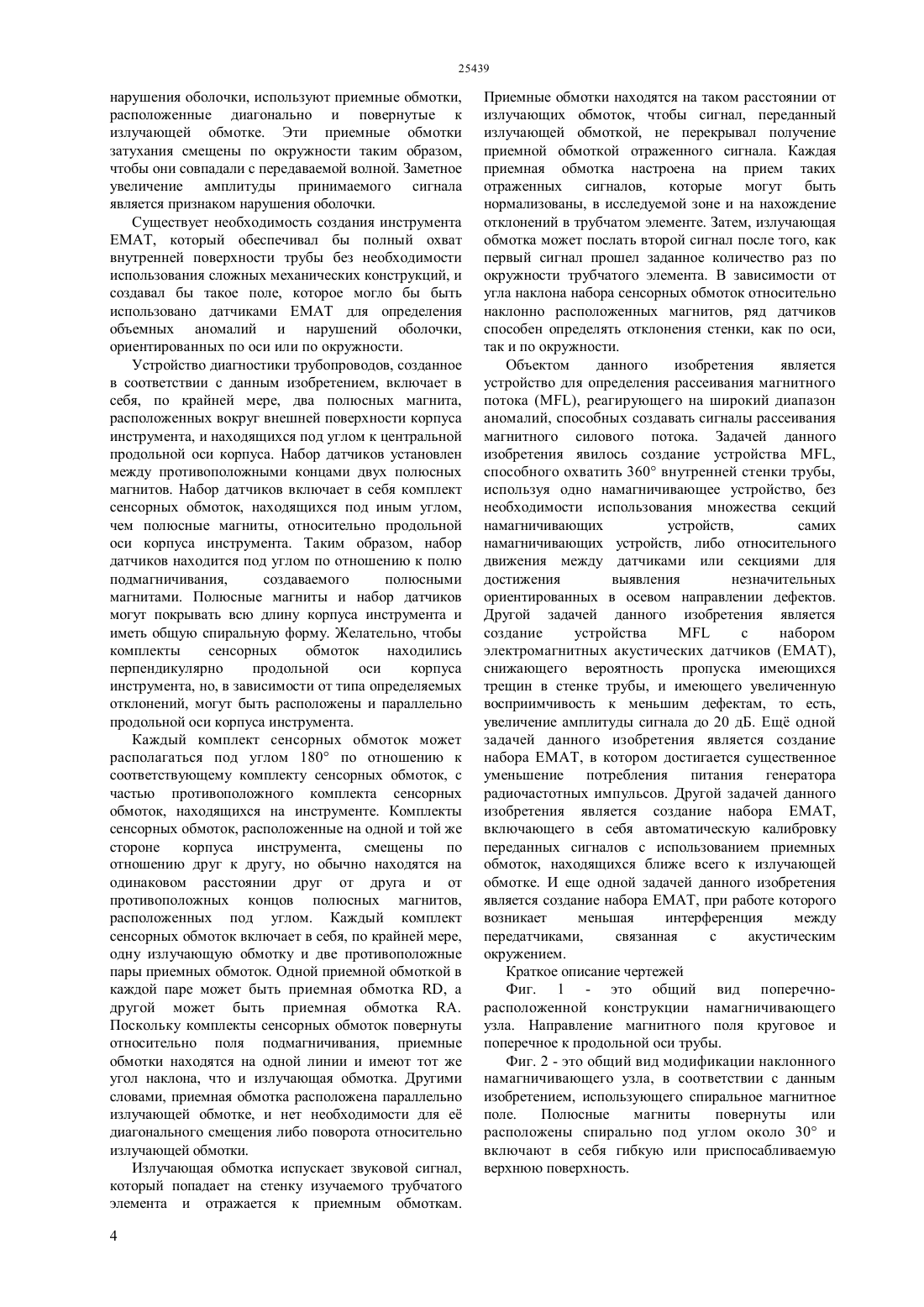 25439

нарушения оболочки, используют приемные обмотки, расположенные диагонально и повернутые к излучающей обмотке. Эти приемные обмотки затухания смещены по окружности таким образом, чтобы они совпадали с передаваемой волной. Заметное увеличение амплитуды принимаемого сигнала является признаком нарушения оболочки.

Существует необходимость создания инструмента EMAT, который обеспечивал бы полный охват внутренней поверхности трубы без необходимости использования сложных механических конструкций, и создавал бы такое поле, которое могло бы быть использовано датчиками EMAT для определения объемных аномалий и нарушений оболочки, ориентированных по оси или по окружности.

Устройство диагностики трубопроводов, созданное в соответствии с данным изобретением, включает в себя, по крайней мере, два полюсных магнита, расположенных вокруг внешней поверхности корпуса инструмента, и находящихся под углом к центральной продольной оси корпуса. Набор датчиков установлен между противоположными концами двух полюсных магнитов. Набор датчиков включает в себя комплект сенсорных обмоток, находящихся под иным углом, чем полюсные магниты, относительно продольной оси корпуса инструмента. Таким образом, набор датчиков находится под углом по отношению к полю подмагничивания, создаваемого полюсными магнитами. Полюсные магниты и набор датчиков могут покрывать всю длину корпуса инструмента и иметь общую спиральную форму. Желательно, чтобы комплекты сенсорных обмоток находились перпендикулярно продольной оси корпуса инструмента, но, в зависимости от типа определяемых отклонений, могут быть расположены и параллельно продольной оси корпуса инструмента.

Каждый комплект сенсорных обмоток может располагаться под углом 180° по отношению к соответствующему комплекту сенсорных обмоток, с частью противоположного комплекта сенсорных обмоток, находящихся на инструменте. Комплекты сенсорных обмоток, расположенные на одной и той же стороне корпуса инструмента, смещены по отношению друг к другу, но обычно находятся на одинаковом расстоянии друг от друга и от противоположных концов полюсных магнитов, расположенных под углом. Каждый комплект сенсорных обмоток включает в себя, по крайней мере, одну излучающую обмотку и две противоположные пары приемных обмоток. Одной приемной обмоткой в каждой паре может быть приемная обмотка RD, а другой может быть приемная обмотка RA. Поскольку комплекты сенсорных обмоток повернуты относительно поля подмагничивания, приемные обмотки находятся на одной линии и имеют тот же угол наклона, что и излучающая обмотка. Другими словами, приемная обмотка расположена параллельно излучающей обмотке, и нет необходимости для её диагонального смещения либо поворота относительно излучающей обмотки.

Излучающая обмотка испускает звуковой сигнал, который попадает на стенку изучаемого трубчатого элемента и отражается к приемным обмоткам. Приемные обмотки находятся на таком расстоянии от излучающих обмоток, чтобы сигнал, переданный излучающей обмоткой, не перекрывал получение приемной обмоткой отраженного сигнала. Каждая приемная обмотка настроена на прием таких отраженных сигналов, которые могут быть нормализованы, в исследуемой зоне и на нахождение отклонений в трубчатом элементе. Затем, излучающая обмотка может послать второй сигнал после того, как первый сигнал прошел заданное количество раз по окружности трубчатого элемента. В зависимости от угла наклона набора сенсорных обмоток относительно наклонно расположенных магнитов, ряд датчиков способен определять отклонения стенки, как по оси, так и по окружности.

Объектом данного изобретения является устройство для определения рассеивания магнитного потока (MFL), реагирующего на широкий диапазон аномалий, способных создавать сигналы рассеивания магнитного силового потока. Задачей данного изобретения явилось создание устройства MFL, способного охватить 360° внутренней стенки трубы, используя одно намагничивающее устройство, без необходимости использования множества секций намагничивающих устройств, самих намагничивающих устройств, либо относительного движения между датчиками или секциями для достижения выявления незначительных ориентированных в осевом направлении дефектов. Другой задачей данного изобретения является создание устройства MFL с набором электромагнитных акустических датчиков (EMAT), снижающего вероятность пропуска имеющихся трещин в стенке трубы, и имеющего увеличенную восприимчивость к меньшим дефектам, то есть, увеличение амплитуды сигнала до 20 дБ. Ещё одной задачей данного изобретения является создание набора EMAT, в котором достигается существенное уменьшение потребления питания генератора радиочастотных импульсов. Другой задачей данного изобретения является создание набора EMAT, включающего в себя автоматическую калибровку переданных сигналов с использованием приемных обмоток, находящихся ближе всего к излучающей обмотке. И еще одной задачей данного изобретения является создание набора EMAT, при работе которого возникает меньшая интерференция между передатчиками, связанная с акустическим окружением.

Краткое описание чертежей

Фиг. 1 - это общий вид поперечно-расположенной конструкции намагничивающего узла. Направление магнитного поля круговое и поперечное к продольной оси трубы.

Фиг. 2 - это общий вид модификации наклонного намагничивающего узла, в соответствии с данным изобретением, использующего спиральное магнитное поле. Полюсные магниты повернуты или расположены спирально под углом около 30° и включают в себя гибкую или приспосабливаемую верхнюю поверхность.

4